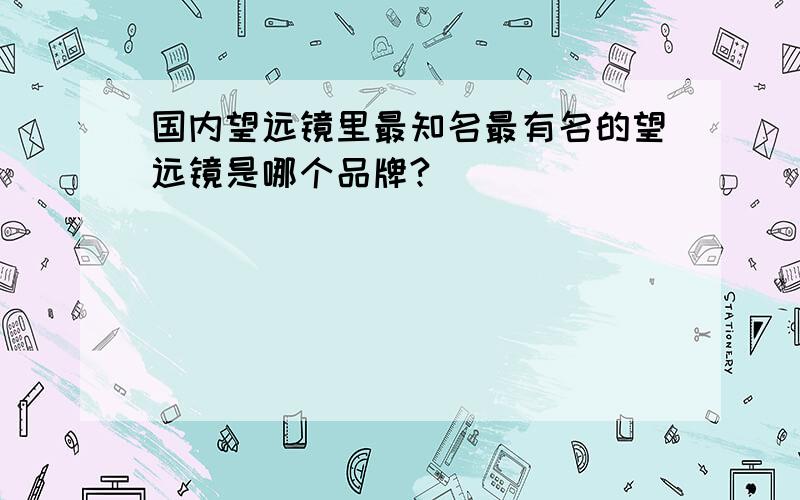 国内望远镜里最知名最有名的望远镜是哪个品牌?

STATIONERY